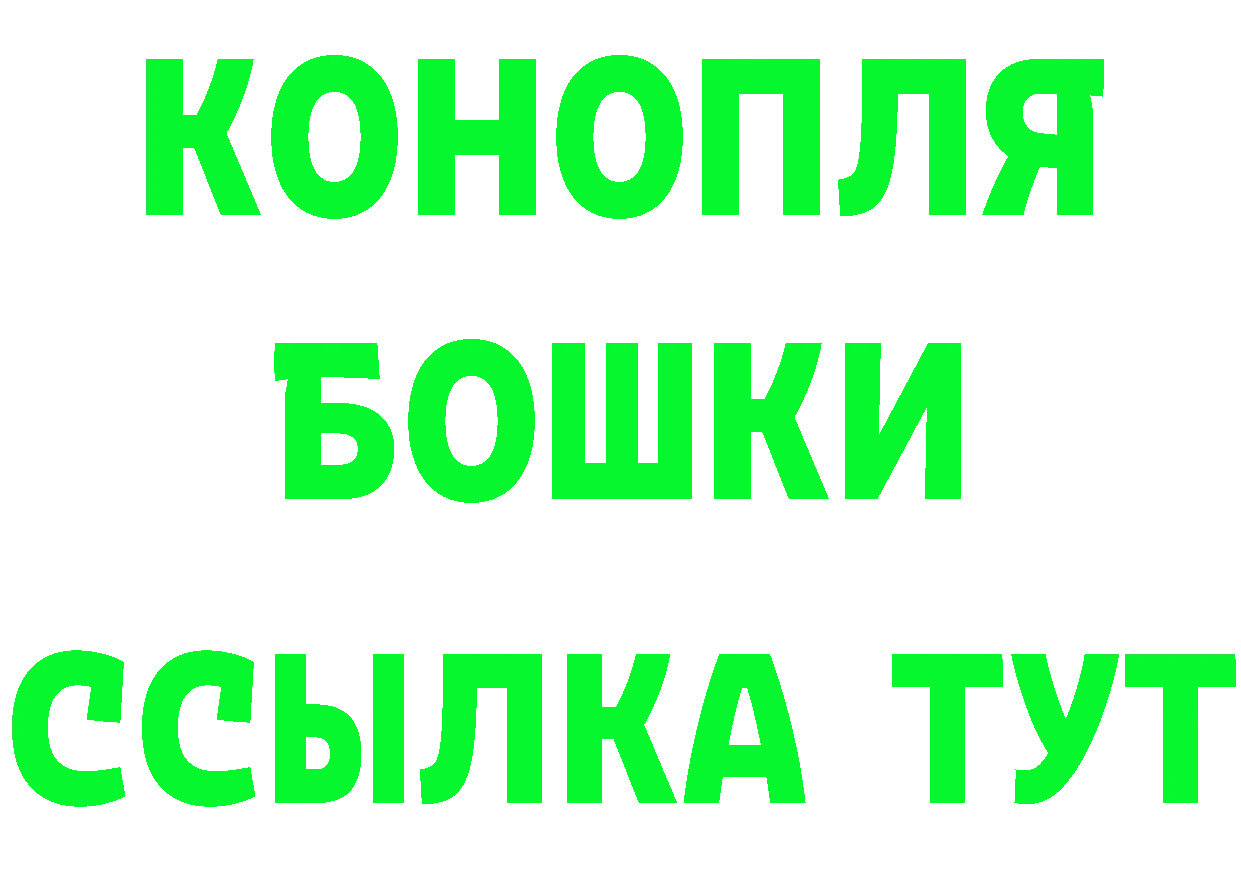 КОНОПЛЯ
БОШКИ
ССЫЛКА ТУТ